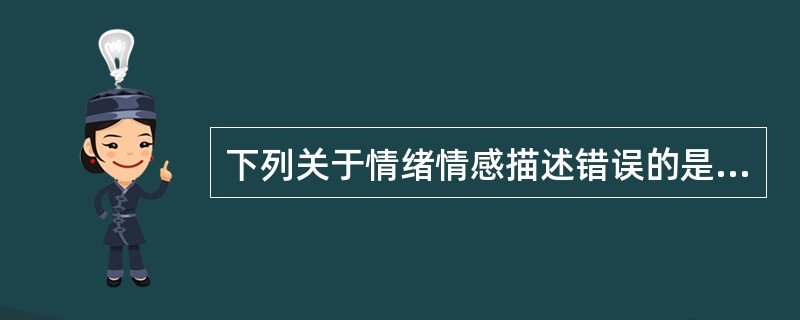 下列关于情绪情感描述错误的是...